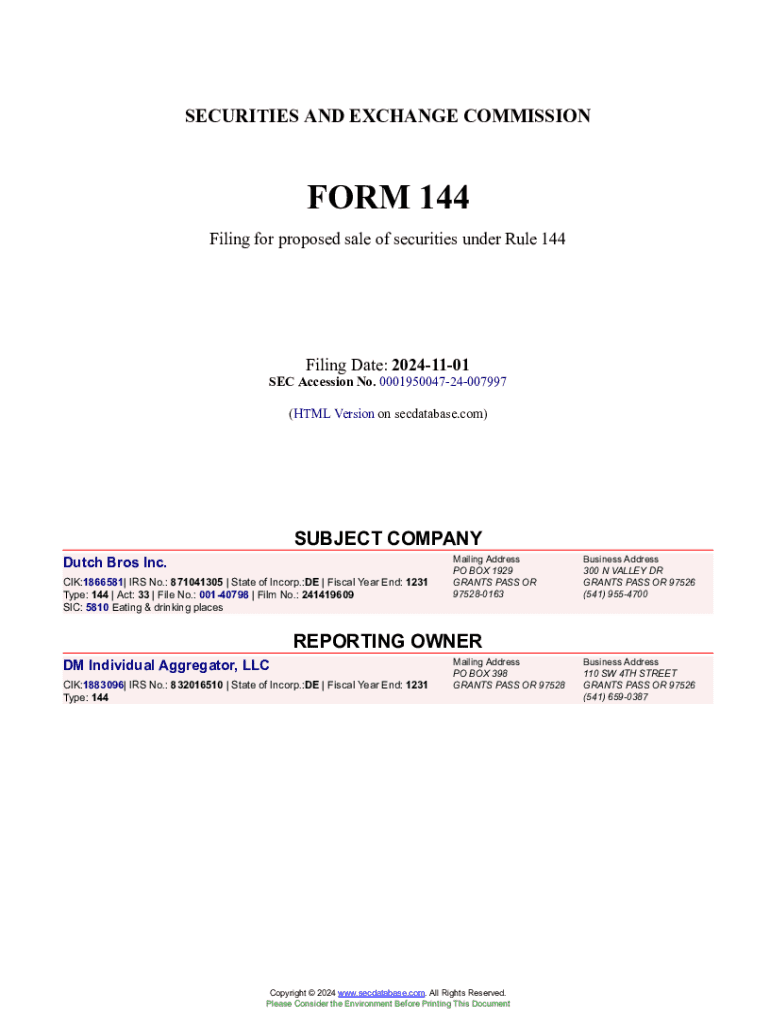 SECURITIES AND EXCHANGE COMMISSION

FORM 144

Filing for proposed sale of securities under Rule 144

Filing Date: 2024-11-01
SEC Accession No. 0001950047-24-007997

(HTML Version on secdatabase.com)

SUBJECT COMPANY

Dutch Bros Inc.

CIK:1866581| IRS No.: 871041305 | State of Incorp.:DE | Fiscal Year End: 1231
Type: 144 | Act: 33 | File No.: 001-40798 | Film No.: 241419609
SIC: 5810 Eating & drinking places

Mailing Address
PO BOX 1929
GRANTS PASS OR 97528-0163

Business Address
300 N VALLEY DR
GRANTS PASS OR 97526
(541) 955-4700

REPORTING OWNER

DM Individual Aggregator, LLC

CIK:1883096| IRS No.: 832016510 | State of Incorp.:DE | Fiscal Year End: 1231
Type: 144

Mailing Address
PO BOX 398
GRANTS PASS OR 97528

Business Address
110 SW 4TH STREET
GRANTS PASS OR 97526
(541) 659-0387

Copyright © 2024 www.secdatabase.com. All Rights Reserved.
Please Consider the Environment Before Printing This Document